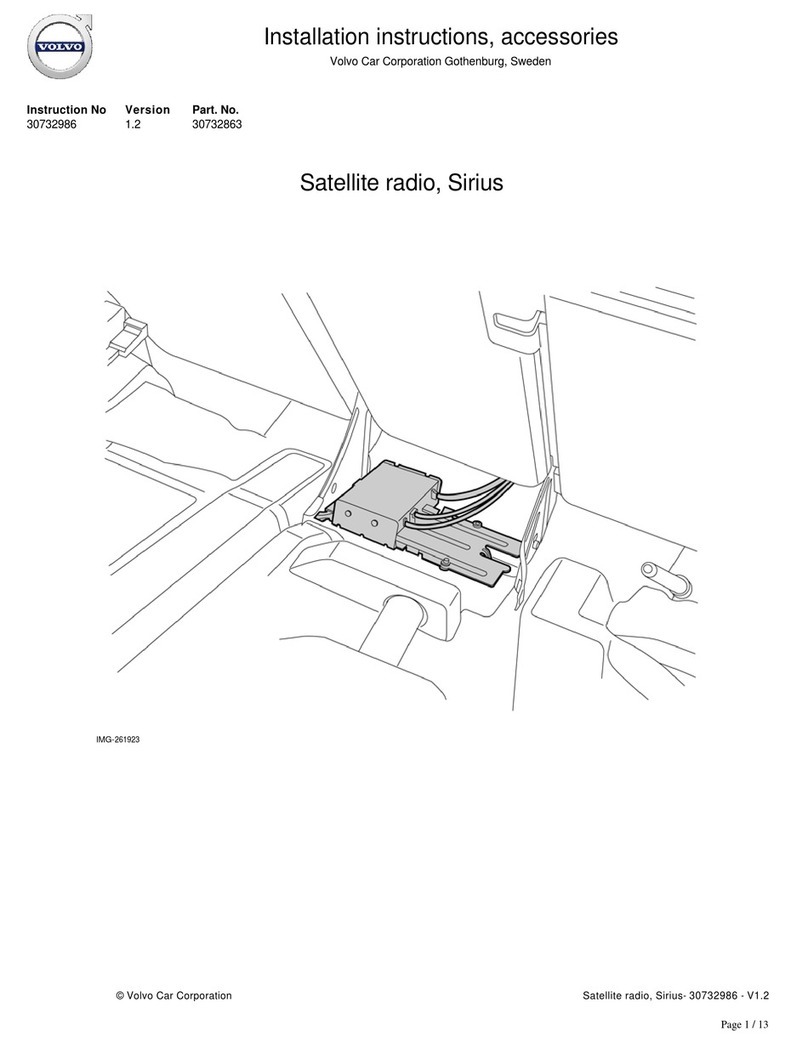 VOLVO

Installation instructions, accessories

Volvo Car Corporation Gothenburg, Sweden

| Instruction No | Version | Part. No. |
|---|---|---|
| 30732986 | 1.2 | 30732863 |

Satellite radio, Sirius

IMG-261923

© Volvo Car Corporation

Satellite radio, Sirius- 30732986 - V1.2

Page 1 / 13